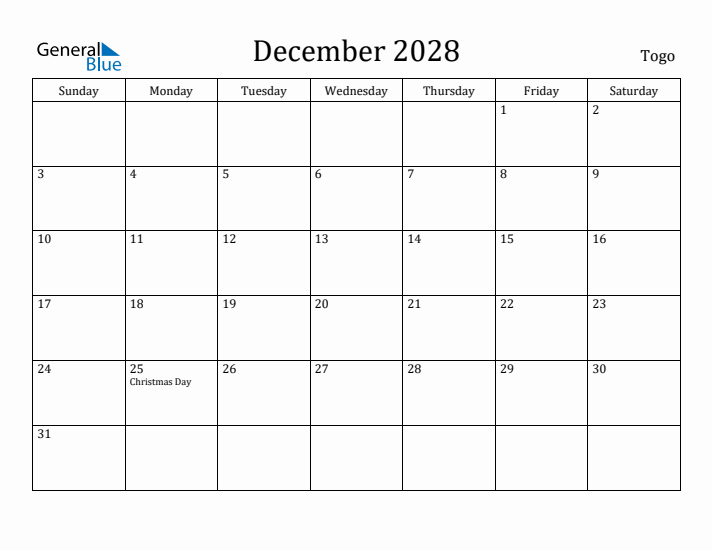 General Blue

December 2028

Togo

| Sunday | Monday | Tuesday | Wednesday | Thursday | Friday | Saturday |
|---|---|---|---|---|---|---|
| | | | | | 1 | 2 |
| 3 | 4 | 5 | 6 | 7 | 8 | 9 |
| 10 | 11 | 12 | 13 | 14 | 15 | 16 |
| 17 | 18 | 19 | 20 | 21 | 22 | 23 |
| 24 | 25 Christmas Day | 26 | 27 | 28 | 29 | 30 |
| 31 | | | | | | |